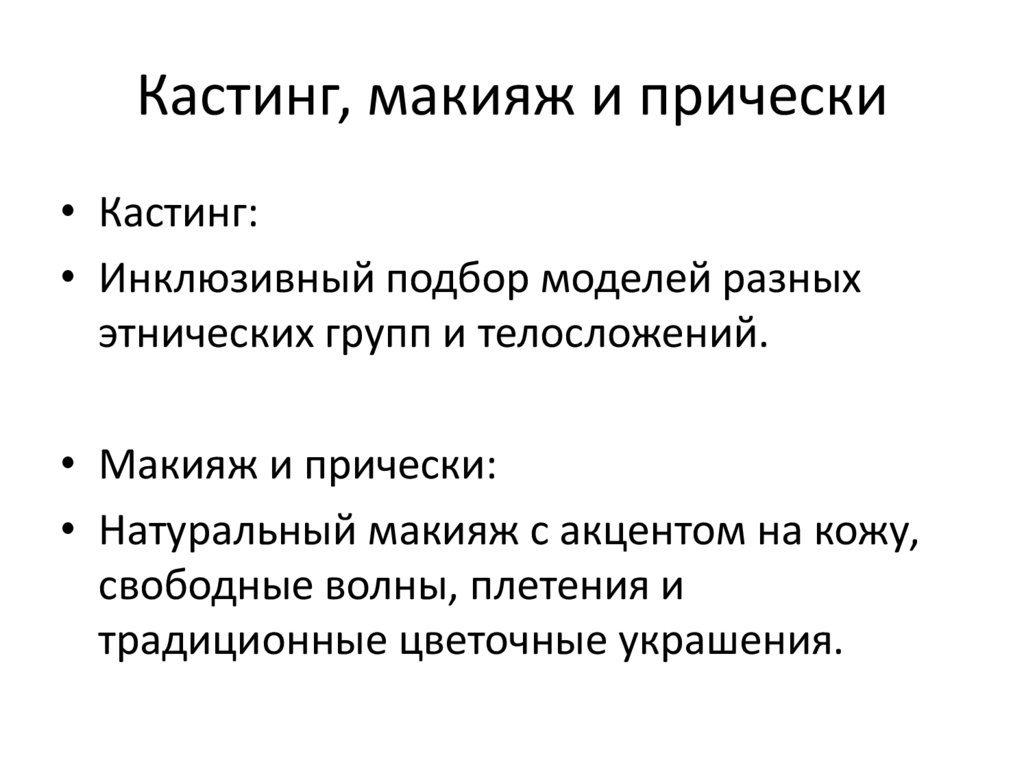 Кастинг, макияж и прически

• Кастинг:
• Инклюзивный подбор моделей разных этнических групп и телосложений.

• Макияж и прически:
• Натуральный макияж с акцентом на кожу, свободные волны, плетения и традиционные цветочные украшения.